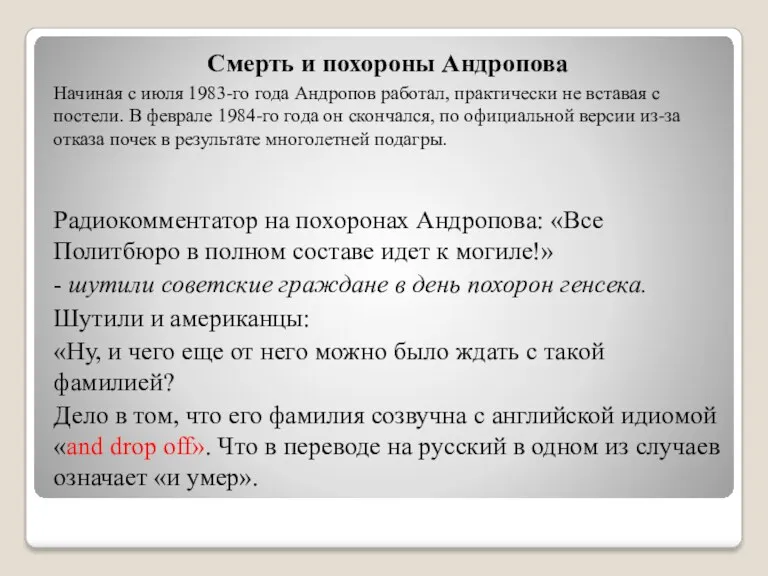 Смерть и похороны Андропова

Начиная с июля 1983-го года Андропов работал, практически не вставая с постели. В феврале 1984-го года он скончался, по официальной версии из-за отказа почек в результате многолетней подагры.

Радиокомментатор на похоронах Андропова: «Все Политбюро в полном составе идет к могиле!»
- шутили советские граждане в день похорон генсека.
Шутили и американцы:
«Ну, и чего еще от него можно было ждать с такой фамилией?
Дело в том, что его фамилия созвучна с английской идиомой «and drop off». Что в переводе на русский в одном из случаев означает «и умер».